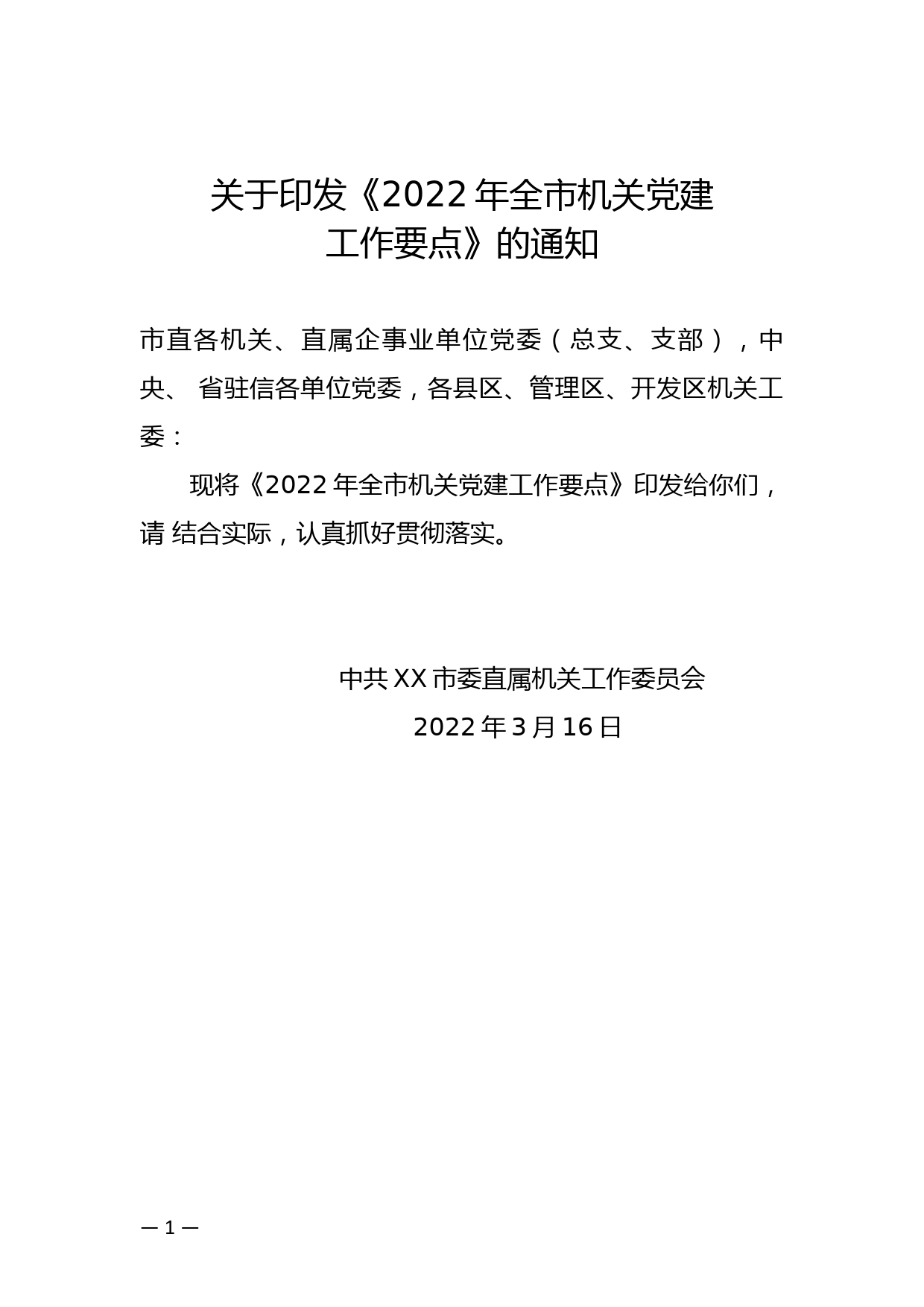 关于印发《2022 年全市机关党建工作要点》的通知

市直各机关、直属企事业单位党委（总支、支部），中央、 省驻信各单位党委，各县区、管理区、开发区机关工委：

现将《2022 年全市机关党建工作要点》印发给你们，请 结合实际，认真抓好贯彻落实。

中共 XX 市委直属机关工作委员会

2022 年 3 月 16 日

— 1 —